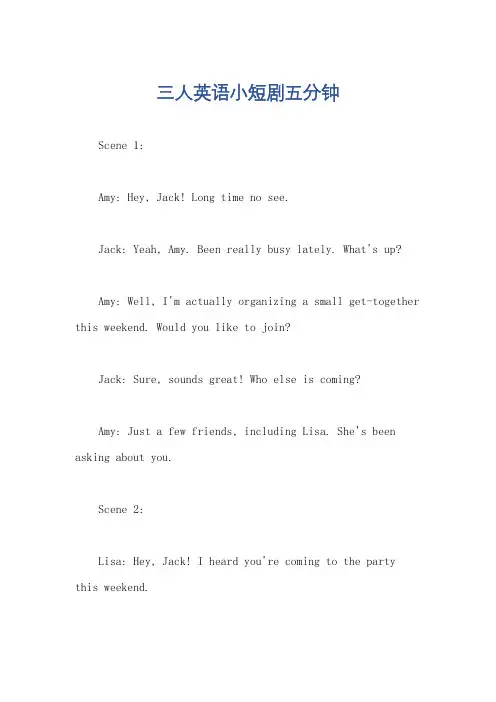 三人英语小短剧五分钟

Scene 1:

Amy: Hey, Jack! Long time no see.

Jack: Yeah, Amy. Been really busy lately. What's up?

Amy: Well, I'm actually organizing a small get-together this weekend. Would you like to join?

Jack: Sure, sounds great! Who else is coming?

Amy: Just a few friends, including Lisa. She's been asking about you.

Scene 2:

Lisa: Hey, Jack! I heard you're coming to the party this weekend.